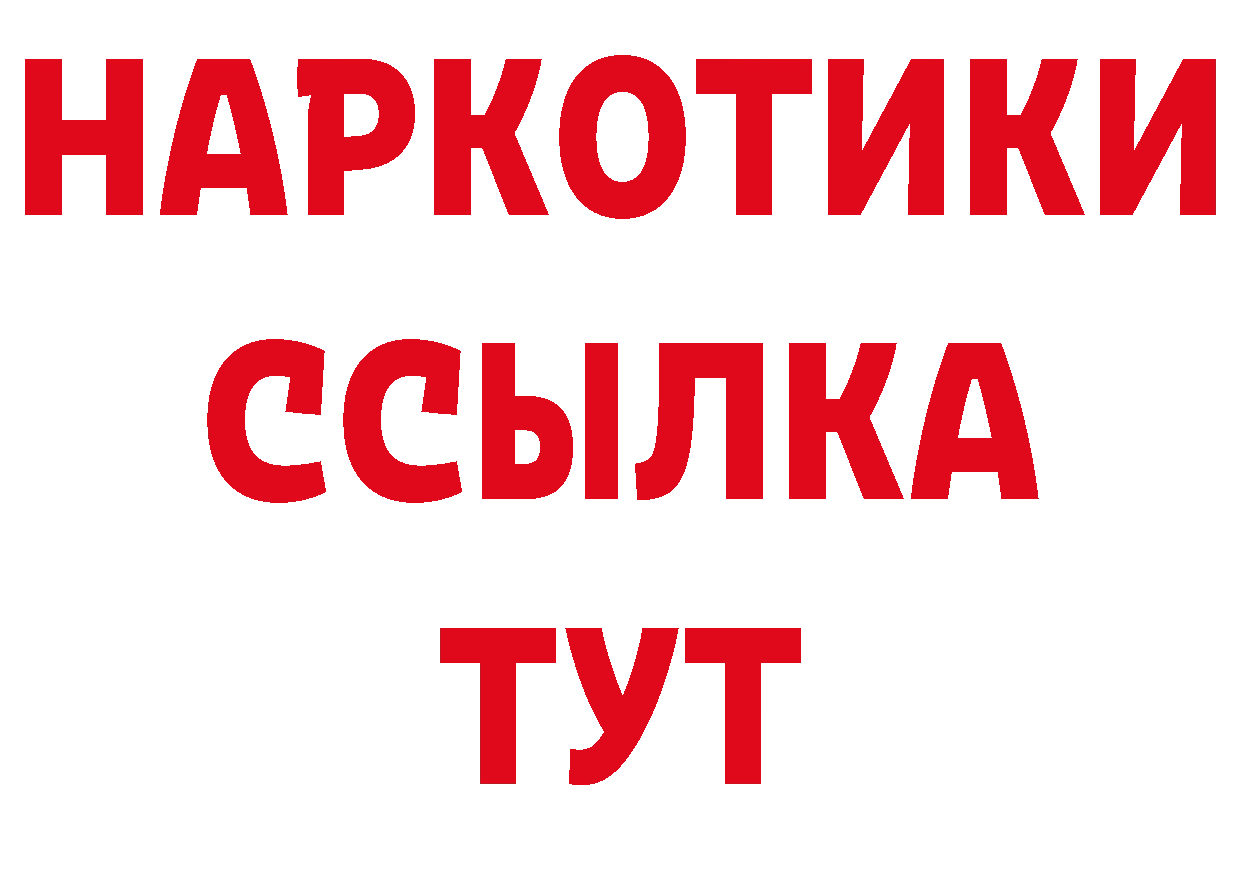 НАРКОТИКИ ССЫЛКА ТУТ